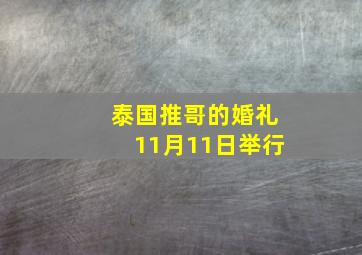 泰国推哥的婚礼
11月11日举行